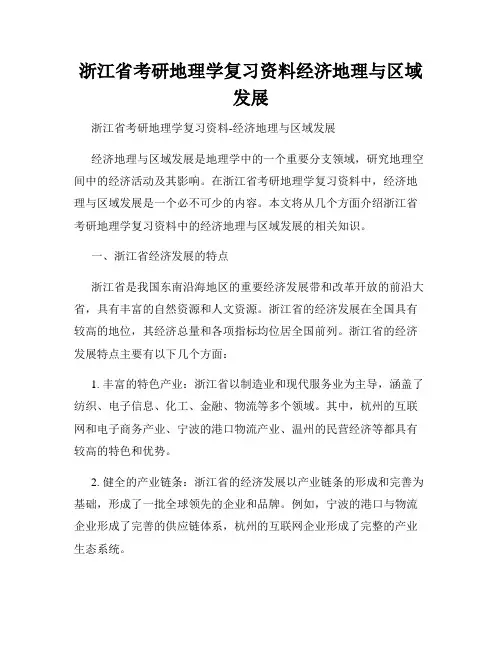 浙江省考研地理学复习资料经济地理与区域发展

浙江省考研地理学复习资料-经济地理与区域发展

经济地理与区域发展是地理学中的一个重要分支领域，研究地理空间中的经济活动及其影响。在浙江省考研地理学复习资料中，经济地理与区域发展是一个必不可少的内容。本文将从几个方面介绍浙江省考研地理学复习资料中的经济地理与区域发展的相关知识。

一、浙江省经济发展的特点

浙江省是我国东南沿海地区的重要经济发展带和改革开放的前沿大省，具有丰富的自然资源和人文资源。浙江省的经济发展在全国具有较高的地位，其经济总量和各项指标均位居全国前列。浙江省的经济发展特点主要有以下几个方面：

1. 丰富的特色产业：浙江省以制造业和现代服务业为主导，涵盖了纺织、电子信息、化工、金融、物流等多个领域。其中，杭州的互联网和电子商务产业、宁波的港口物流产业、温州的民营经济等都具有较高的特色和优势。

2. 健全的产业链条：浙江省的经济发展以产业链条的形成和完善为基础，形成了一批全球领先的企业和品牌。例如，宁波的港口与物流企业形成了完善的供应链体系，杭州的互联网企业形成了完整的产业生态系统。